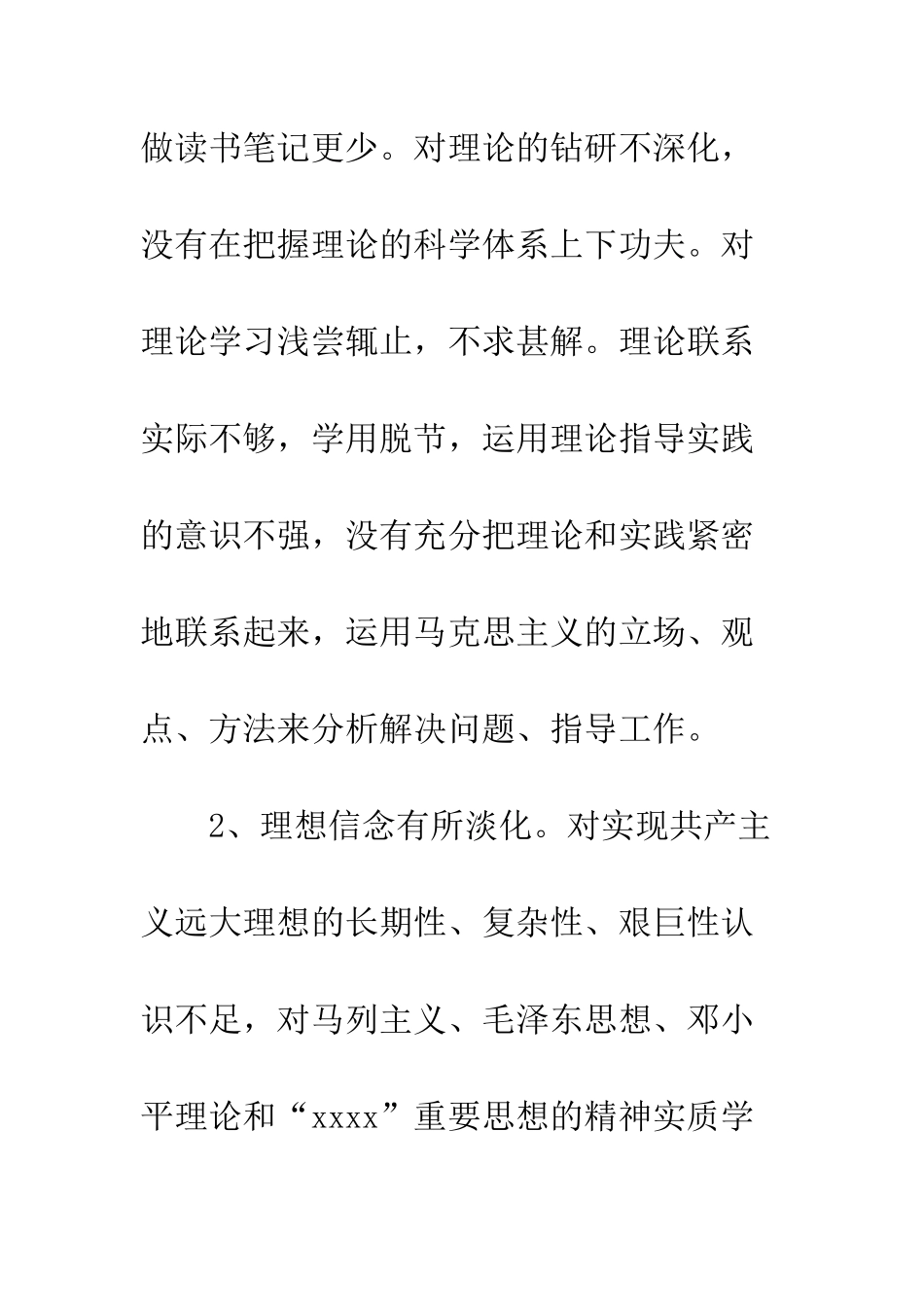 做读书笔记更少。对理论的钻研不深化，没有在把握理论的科学体系上下功夫。对理论学习浅尝辄止，不求甚解。理论联系实际不够，学用脱节，运用理论指导实践的意识不强，没有充分把理论和实践紧密地联系起来，运用马克思主义的立场、观点、方法来分析解决问题、指导工作。

2、理想信念有所淡化。对实现共产主义远大理想的长期性、复杂性、艰巨性认识不足，对马列主义、毛泽东思想、邓小平理论和“xxxx”重要思想的精神实质学